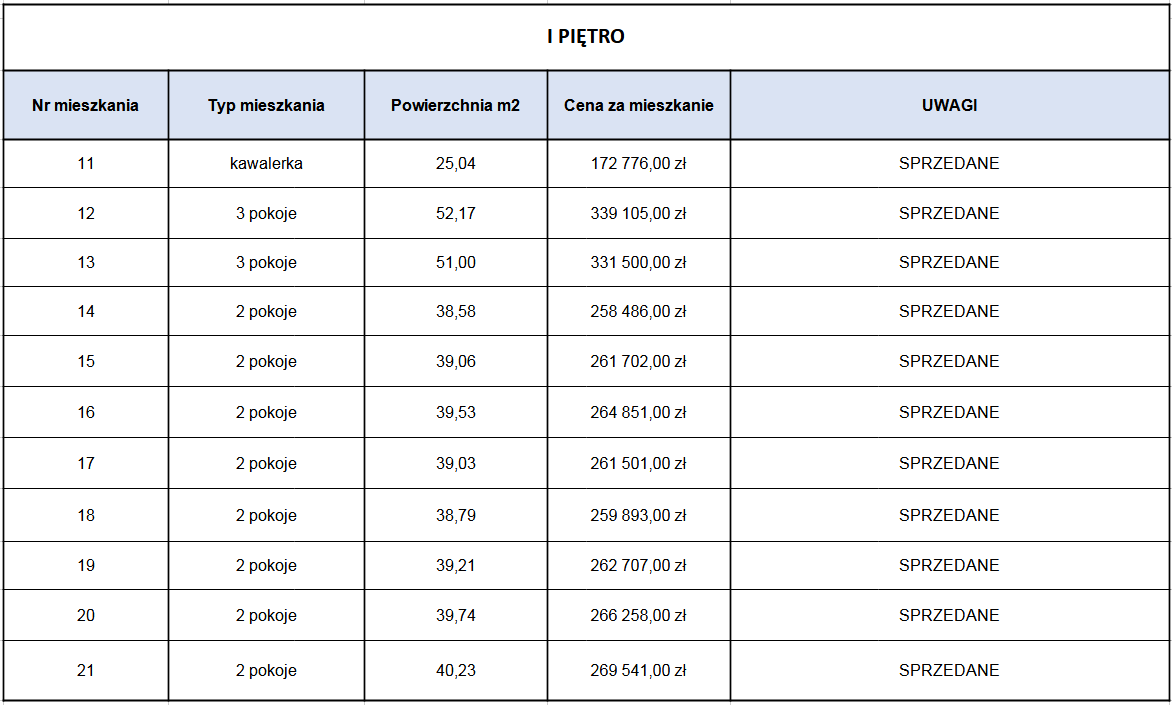 I PIĘTRO

| Nr mieszkania | Typ mieszkania | Powierzchnia m2 | Cena za mieszkanie | UWAGI |
|---|---|---|---|---|
| 11 | kawalerka | 25,04 | 172 776,00 zł | SPRZEDANE |
| 12 | 3 pokoje | 52,17 | 339 105,00 zł | SPRZEDANE |
| 13 | 3 pokoje | 51,00 | 331 500,00 zł | SPRZEDANE |
| 14 | 2 pokoje | 38,58 | 258 486,00 zł | SPRZEDANE |
| 15 | 2 pokoje | 39,06 | 261 702,00 zł | SPRZEDANE |
| 16 | 2 pokoje | 39,53 | 264 851,00 zł | SPRZEDANE |
| 17 | 2 pokoje | 39,03 | 261 501,00 zł | SPRZEDANE |
| 18 | 2 pokoje | 38,79 | 259 893,00 zł | SPRZEDANE |
| 19 | 2 pokoje | 39,21 | 262 707,00 zł | SPRZEDANE |
| 20 | 2 pokoje | 39,74 | 266 258,00 zł | SPRZEDANE |
| 21 | 2 pokoje | 40,23 | 269 541,00 zł | SPRZEDANE |